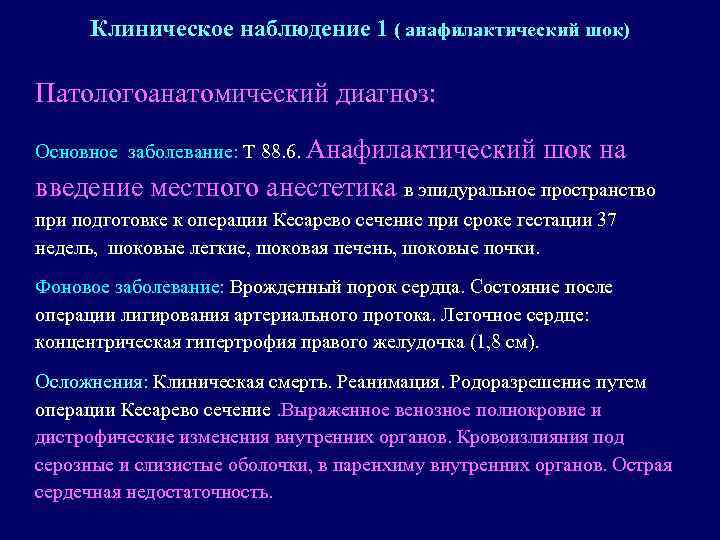 Клиническое наблюдение 1 ( анафилактический шок)

Патологоанатомический диагноз:

Основное заболевание: Т 88.6. Анафилактический шок на введение местного анестетика в эпидуральное пространство при подготовке к операции Кесарево сечение при сроке гестации 37 недель, шоковые легкие, шоковая печень, шоковые почки.

Фоновое заболевание: Врожденный порок сердца. Состояние после операции лигирования артериального протока. Легочное сердце: концентрическая гипертрофия правого желудочка (1,8 см).

Осложнения: Клиническая смерть. Реанимация. Родоразрешение путем операции Кесарево сечение .Выраженное венозное полнокровие и дистрофические изменения внутренних органов. Кровоизлияния под серозные и слизистые оболочки, в паренхиму внутренних органов. Острая сердечная недостаточность.